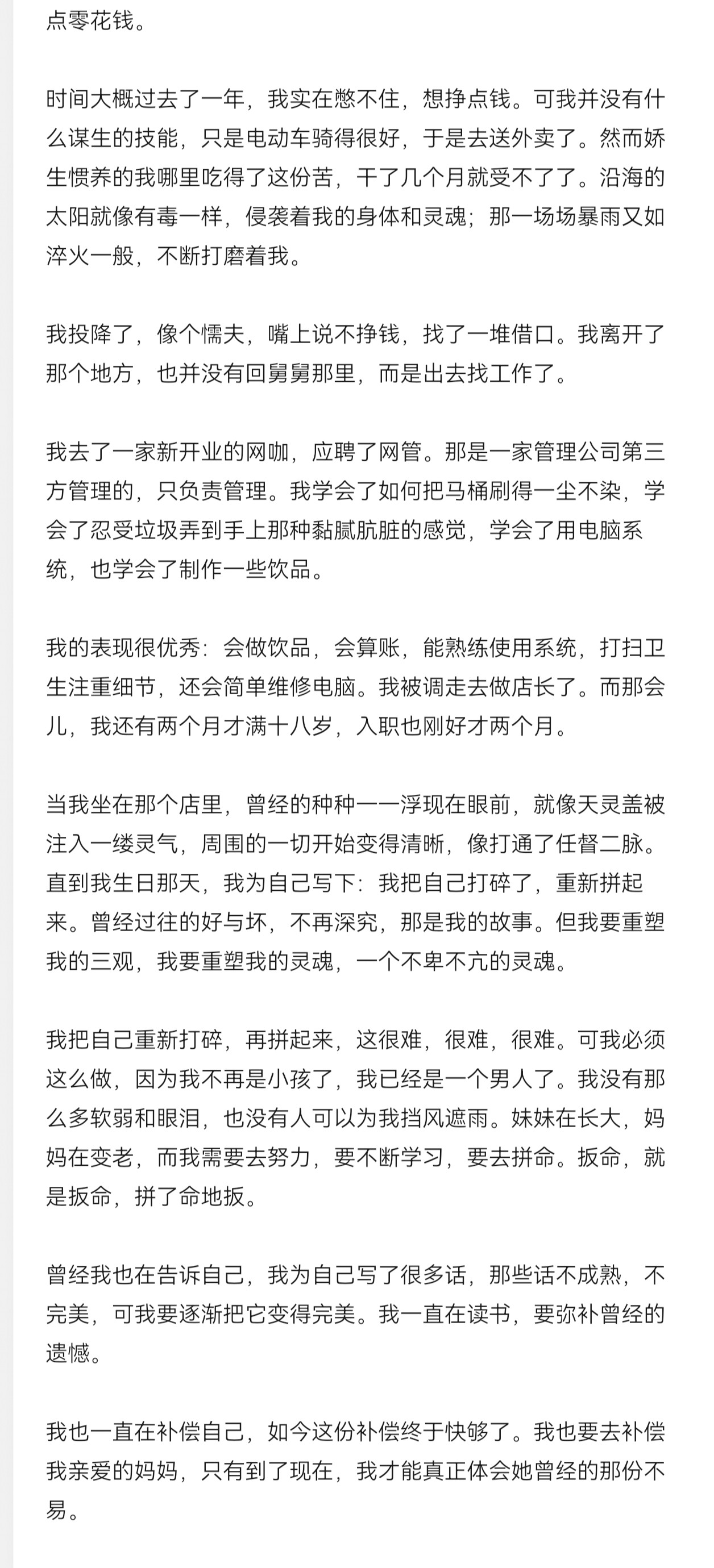 点零花钱。

时间大概过去了一年，我实在憋不住，想挣点钱。可我并没有什么谋生的技能，只是电动车骑得很好，于是去送外卖了。然而娇生惯养的我哪里吃得了这份苦，干了几个月就受不了了。沿海的太阳就像有毒一样，侵袭着我的身体和灵魂；那一场场暴雨又如淬火一般，不断打磨着我。

我投降了，像个懦夫，嘴上说不挣钱，找了一堆借口。我离开了那个地方，也并没有回舅舅那里，而是出去找工作了。

我去了一家新开业的网咖，应聘了网管。那是一家管理公司第三方管理的，只负责管理。我学会了如何把马桶刷得一尘不染，学会了忍受垃圾弄到手上那种黏腻肮脏的感觉，学会了用电脑系统，也学会了制作一些饮品。

我的表现很优秀：会做饮品，会算账，能熟练使用系统，打扫卫生注重细节，还会简单维修电脑。我被调走去做店长了。而那会儿，我还有两个月才满十八岁，入职也刚好才两个月。

当我坐在那个店里，曾经的种种一一浮现在眼前，就像天灵盖被注入一缕灵气，周围的一切开始变得清晰，像打通了任督二脉。直到我生日那天，我为自己写下：我把自己打碎了，重新拼起来。曾经过往的好与坏，不再深究，那是我的故事。但我要重塑我的三观，我要重塑我的灵魂，一个不卑不亢的灵魂。

我把自己重新打碎，再拼起来，这很难，很难，很难。可我必须这么做，因为我不再是小孩了，我已经是一个男人了。我没有那么多软弱和眼泪，也没有人可以为我挡风遮雨。妹妹在长大，妈妈在变老，而我需要去努力，要不断学习，要去拼命。扳命，就是扳命，拼了命地扳。

曾经我也在告诉自己，我为自己写了很多话，那些话不成熟，不完美，可我要逐渐把它变得完美。我一直在读书，要弥补曾经的遗憾。

我也一直在补偿自己，如今这份补偿终于快够了。我也要去补偿我亲爱的妈妈，只有到了现在，我才能真正体会她曾经的那份不易。